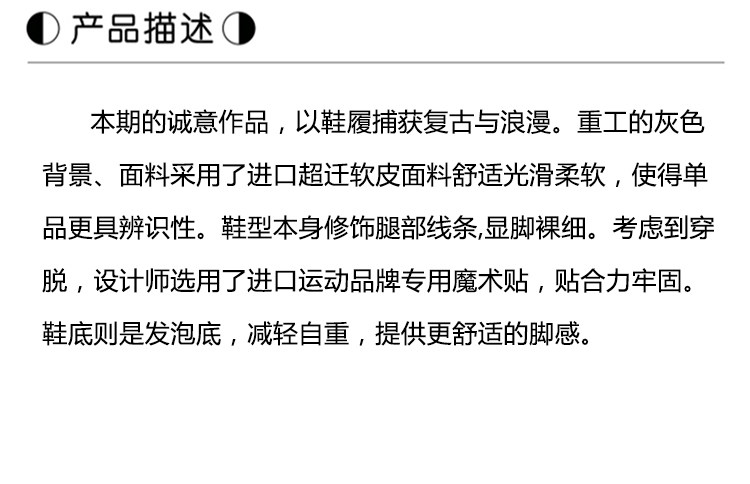 ◐ 产品描述 ◑

本期的诚意作品，以鞋履捕获复古与浪漫。重工的灰色背景、面料采用了进口超迁软皮面料舒适光滑柔软，使得单品更具辨识性。鞋型本身修饰腿部线条,显脚裸细。考虑到穿脱，设计师选用了进口运动品牌专用魔术贴，贴合力牢固。鞋底则是发泡底，减轻自重，提供更舒适的脚感。